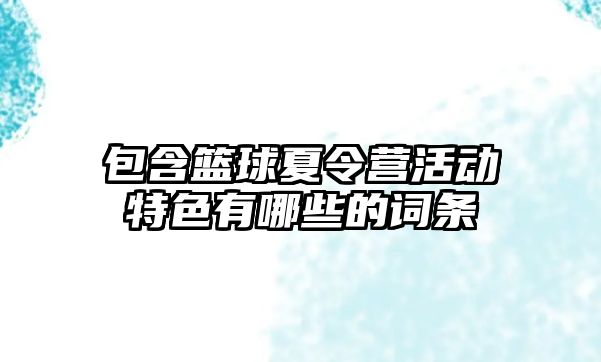 包含篮球夏令营活动特色有哪些的词条